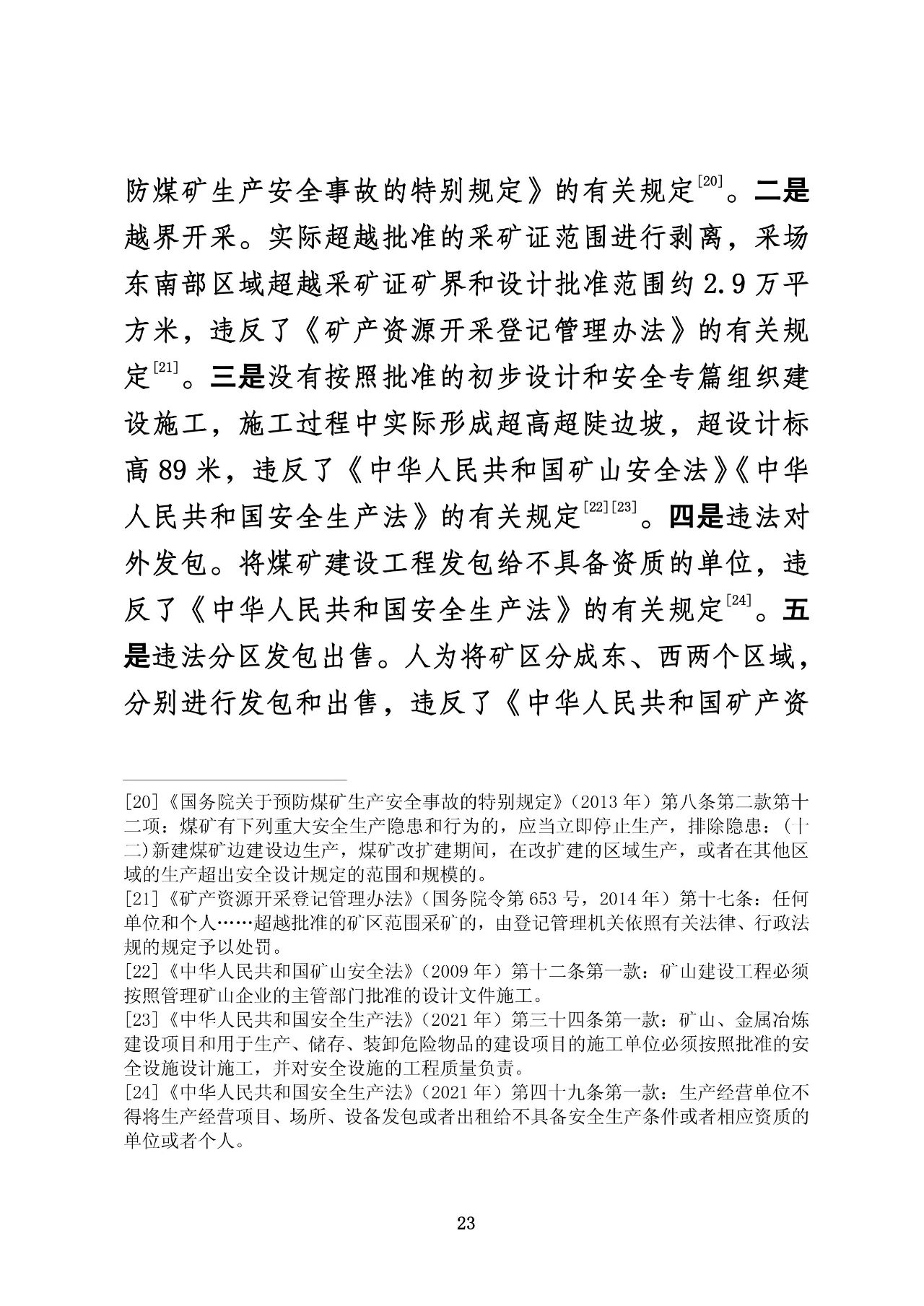 防煤矿生产安全事故的特别规定》的有关规定[20]。二是越界开采。实际超越批准的采矿证范围进行剥离，采场东南部区域超越采矿证矿界和设计批准范围约 2.9 万平方米，违反了《矿产资源开采登记管理办法》的有关规定[21]。三是没有按照批准的初步设计和安全专篇组织建设施工，施工过程中实际形成超高超陡边坡，超设计标高 89 米，违反了《中华人民共和国矿山安全法》《中华人民共和国安全生产法》的有关规定[22][23]。四是违法对外发包。将煤矿建设工程发包给不具备资质的单位，违反了《中华人民共和国安全生产法》的有关规定[24]。五是违法分区发包出售。人为将矿区分成东、西两个区域，分别进行发包和出售，违反了《中华人民共和国矿产资

[20]《国务院关于预防煤矿生产安全事故的特别规定》（2013 年）第八条第二款第十二项：煤矿有下列重大安全生产隐患和行为的，应当立即停止生产，排除隐患：（十二）新建煤矿边建设边生产，煤矿改扩建期间，在改扩建的区域生产，或者在其他区域的生产超出安全设计规定的范围和规模的。
[21]《矿产资源开采登记管理办法》（国务院令第 653 号，2014 年）第十七条：任何单位和个人……超越批准的矿区范围采矿的，由登记管理机关依照有关法律、行政法规的规定予以处罚。
[22]《中华人民共和国矿山安全法》（2009 年）第十二条第一款：矿山建设工程必须按照管理矿山企业的主管部门批准的设计文件施工。
[23]《中华人民共和国安全生产法》（2021 年）第三十四条第一款：矿山、金属冶炼建设项目和用于生产、储存、装卸危险物品的建设项目的施工单位必须按照批准的安全设施设计施工，并对安全设施的工程质量负责。
[24]《中华人民共和国安全生产法》（2021 年）第四十九条第一款：生产经营单位不得将生产经营项目、场所、设备发包或者出租给不具备安全生产条件或者相应资质的单位或者个人。

23